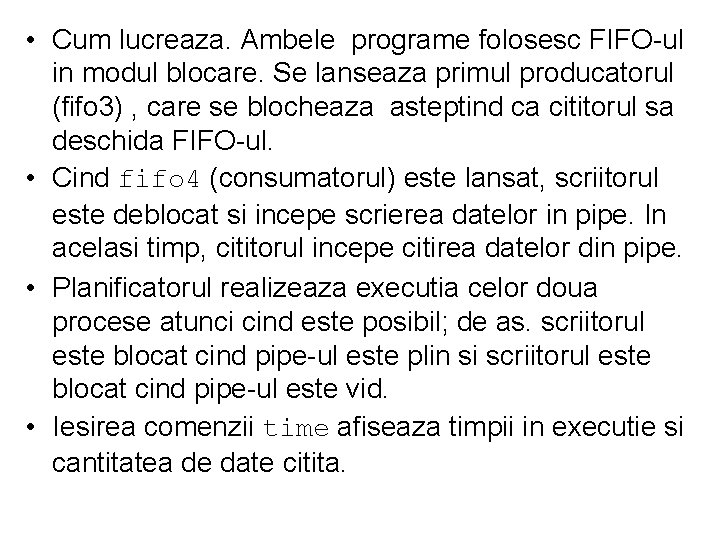 • Cum lucreaza. Ambele programe folosesc FIFO-ul in modul blocare. Se lanseaza primul producatorul (fifo3) , care se blocheaza asteptind ca cititorul sa deschida FIFO-ul.

• Cind fifo4 (consumatorul) este lansat, scriitorul este deblocat si incepe scrierea datelor in pipe. In acelasi timp, cititorul incepe citirea datelor din pipe.

• Planificatorul realizeaza executia celor doua procese atunci cind este posibil; de as. scriitorul este blocat cind pipe-ul este plin si scriitorul este blocat cind pipe-ul este vid.

• Iesirea comenzii time afiseaza timpii in executie si cantitatea de date citita.